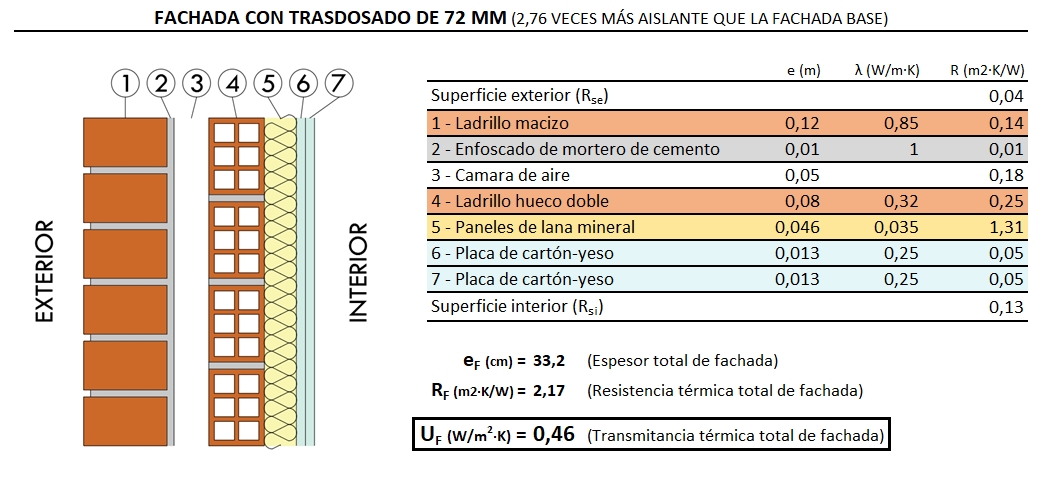 FACHADA CON TRASDOSADO DE 72 MM (2,76 VECES MÁS AISLANTE QUE LA FACHADA BASE)

1 2 3 4 5 6 7

EXTERIOR

INTERIOR

| | e (m) | λ (W/m·K) | R (m2·K/W) |
|---|---|---|---|
| Superficie exterior ($R_{se}$) | | | 0,04 |
| 1 - Ladrillo macizo | 0,12 | 0,85 | 0,14 |
| 2 - Enfoscado de mortero de cemento | 0,01 | 1 | 0,01 |
| 3 - Camara de aire | 0,05 | | 0,18 |
| 4 - Ladrillo hueco doble | 0,08 | 0,32 | 0,25 |
| 5 - Paneles de lana mineral | 0,046 | 0,035 | 1,31 |
| 6 - Placa de cartón-yeso | 0,013 | 0,25 | 0,05 |
| 7 - Placa de cartón-yeso | 0,013 | 0,25 | 0,05 |
| Superficie interior ($R_{si}$) | | | 0,13 |

$e_F$ (cm) = 33,2 (Espesor total de fachada)

$R_F$ (m2·K/W) = 2,17 (Resistencia térmica total de fachada)

$U_F$ (W/m$^2$·K) = 0,46 (Transmitancia térmica total de fachada)